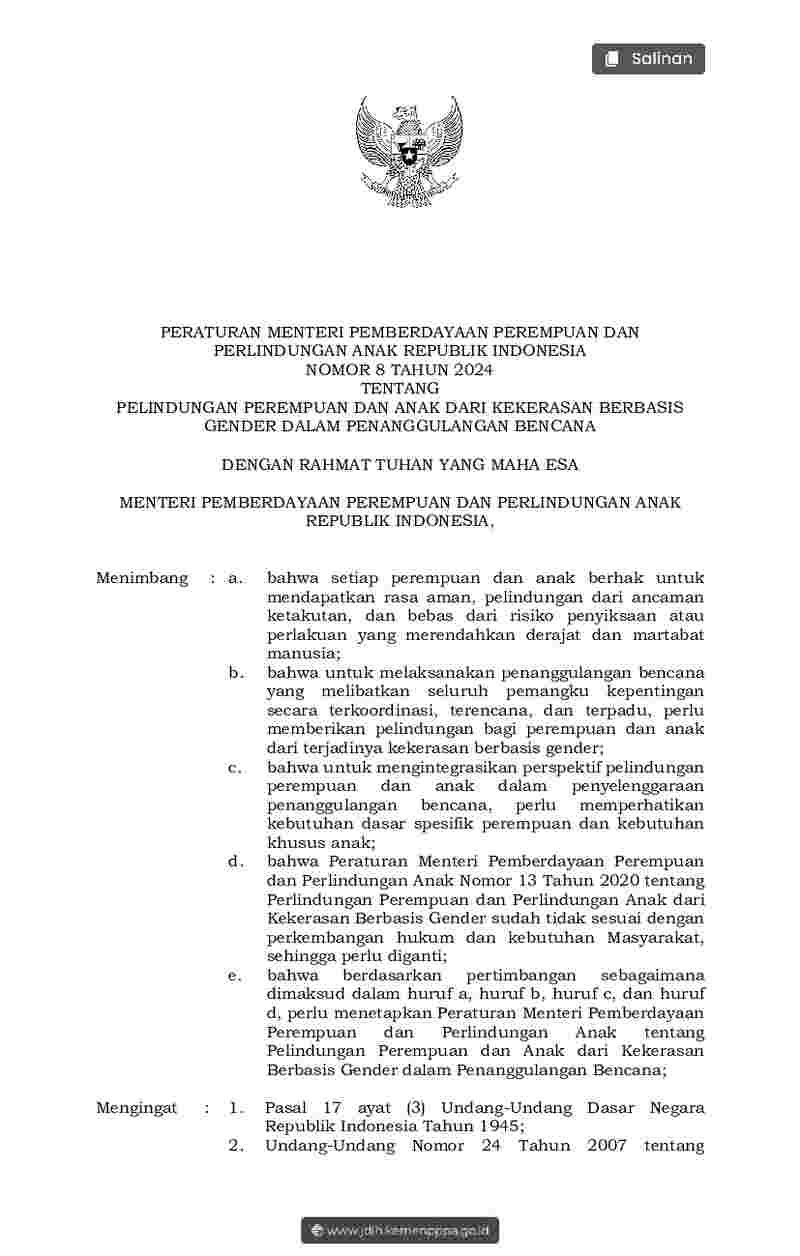 Salinan

PERATURAN MENTERI PEMBERDAYAAN PEREMPUAN DAN PERLINDUNGAN ANAK REPUBLIK INDONESIA
NOMOR 8 TAHUN 2024
TENTANG
PELINDUNGAN PEREMPUAN DAN ANAK DARI KEKERASAN BERBASIS GENDER DALAM PENANGGULANGAN BENCANA

DENGAN RAHMAT TUHAN YANG MAHA ESA

MENTERI PEMBERDAYAAN PEREMPUAN DAN PERLINDUNGAN ANAK REPUBLIK INDONESIA,

Menimbang : a. bahwa setiap perempuan dan anak berhak untuk mendapatkan rasa aman, pelindungan dari ancaman ketakutan, dan bebas dari risiko penyiksaan atau perlakuan yang merendahkan derajat dan martabat manusia;
b. bahwa untuk melaksanakan penanggulangan bencana yang melibatkan seluruh pemangku kepentingan secara terkoordinasi, terencana, dan terpadu, perlu memberikan pelindungan bagi perempuan dan anak dari terjadinya kekerasan berbasis gender;
c. bahwa untuk mengintegrasikan perspektif pelindungan perempuan dan anak dalam penyelenggaraan penanggulangan bencana, perlu memperhatikan kebutuhan dasar spesifik perempuan dan kebutuhan khusus anak;
d. bahwa Peraturan Menteri Pemberdayaan Perempuan dan Perlindungan Anak Nomor 13 Tahun 2020 tentang Perlindungan Perempuan dan Perlindungan Anak dari Kekerasan Berbasis Gender sudah tidak sesuai dengan perkembangan hukum dan kebutuhan Masyarakat, sehingga perlu diganti;
e. bahwa berdasarkan pertimbangan sebagaimana dimaksud dalam huruf a, huruf b, huruf c, dan huruf d, perlu menetapkan Peraturan Menteri Pemberdayaan Perempuan dan Perlindungan Anak tentang Pelindungan Perempuan dan Anak dari Kekerasan Berbasis Gender dalam Penanggulangan Bencana;

Mengingat : 1. Pasal 17 ayat (3) Undang-Undang Dasar Negara Republik Indonesia Tahun 1945;
2. Undang-Undang Nomor 24 Tahun 2007 tentang

www.jdih.kemenpppa.go.id